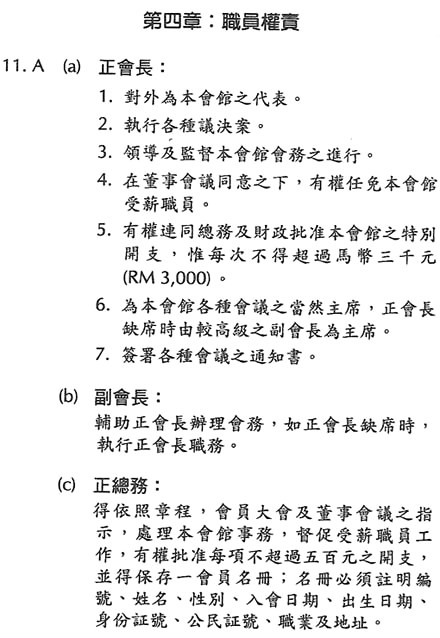 第四章：職員權責

11. A (a) 正會長：

1. 對外為本會館之代表。

2. 執行各種議決案。

3. 領導及監督本會館會務之進行。

4. 在董事會議同意之下，有權任免本會館受薪職員。

5. 有權連同總務及財政批准本會館之特別開支，惟每次不得超過馬幣三千元 (RM 3,000)。

6. 為本會館各種會議之當然主席，正會長缺席時由較高級之副會長為主席。

7. 簽署各種會議之通知書。

(b) 副會長：

輔助正會長辦理會務，如正會長缺席時，執行正會長職務。

(c) 正總務：

得依照章程，會員大會及董事會議之指示，處理本會館事務，督促受薪職員工作，有權批准每項不超過五百元之開支，並得保存一會員名冊；名冊必須註明編號、姓名、性別、入會日期、出生日期、身份証號、公民証號、職業及地址。